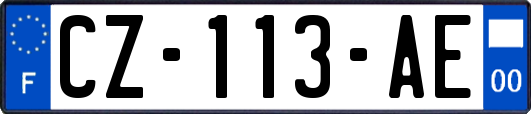 F
CZ-113-AE
00